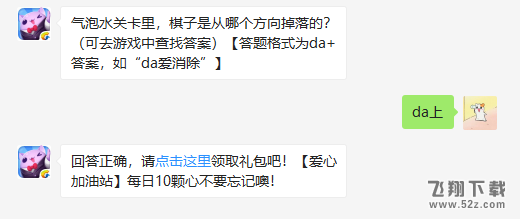 气泡水关卡里，棋子是从哪个方向掉落的？（可去游戏中查找答案）【答题格式为da+答案，如“da爱消除”】

da上

回答正确，请点击这里领取礼包吧！【爱心加油站】每日10颗心不要忘记噢！

飞翔下载
www.52z.com